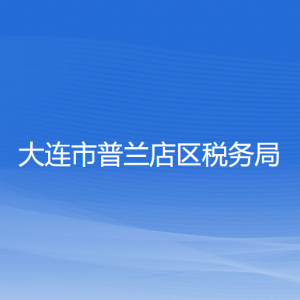 大连市普兰店区税务局